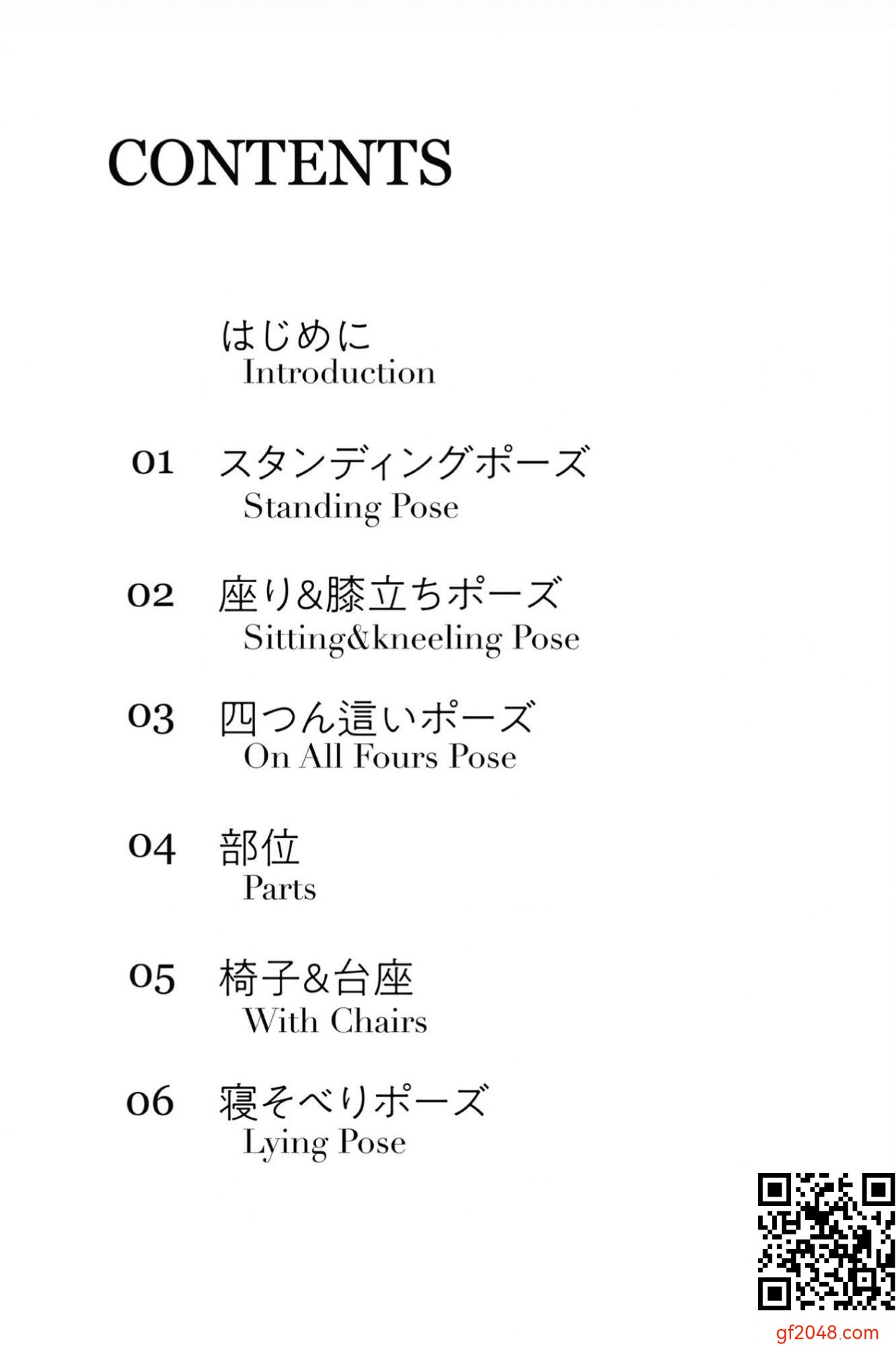 CONTENTS

はじめに
Introduction

01 スタンディングポーズ
Standing Pose

02 座り&膝立ちポーズ
Sitting&kneeling Pose

03 四つん這いポーズ
On All Fours Pose

04 部位
Parts

05 椅子&台座
With Chairs

06 寝そべりポーズ
Lying Pose

gf2048.com